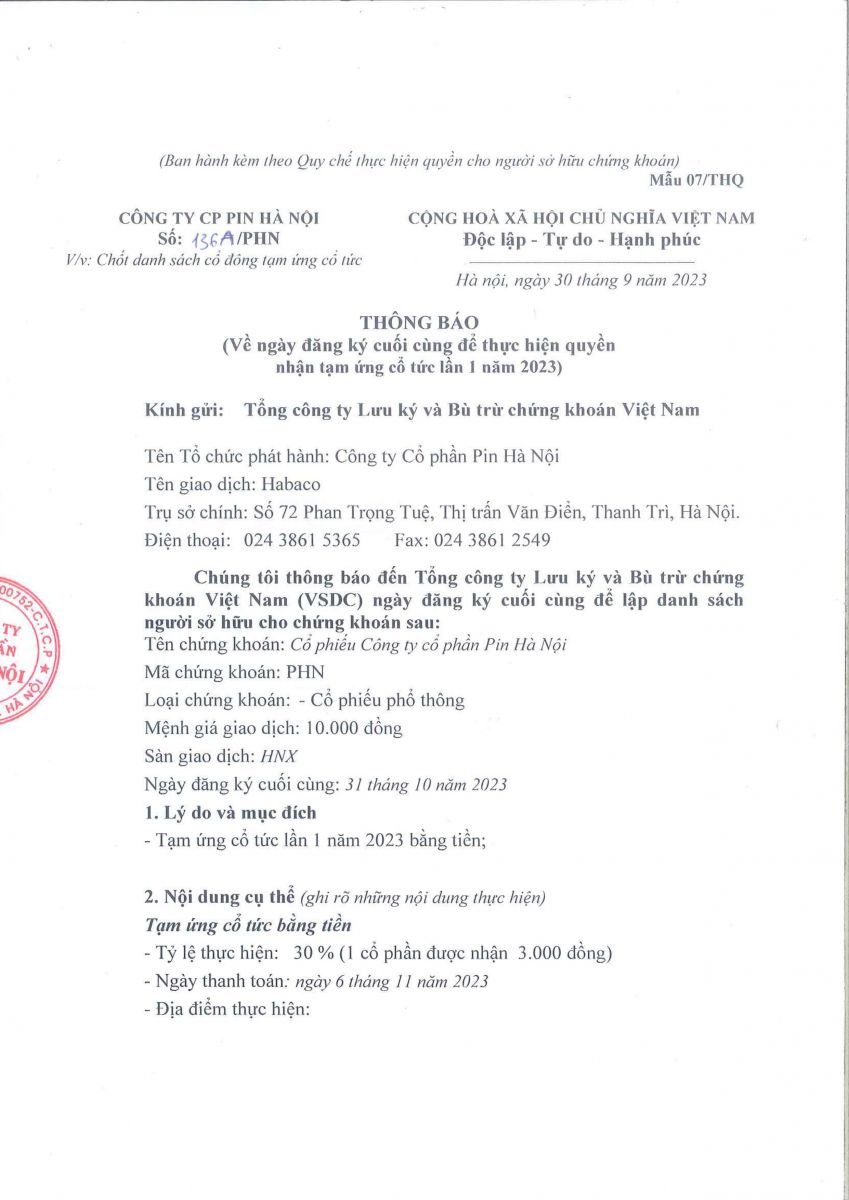 (Ban hành kèm theo Quy chế thực hiện quyền cho người sở hữu chứng khoán)
Mẫu 07/THQ

CÔNG TY CP PIN HÀ NỘI
Số: 136A/PHN
V/v: Chốt danh sách cổ đông tạm ứng cổ tức

CỘNG HOÀ XÃ HỘI CHỦ NGHĨA VIỆT NAM
Độc lập - Tự do - Hạnh phúc

Hà nội, ngày 30 tháng 9 năm 2023

THÔNG BÁO
(Về ngày đăng ký cuối cùng để thực hiện quyền nhận tạm ứng cổ tức lần 1 năm 2023)

Kính gửi: Tổng công ty Lưu ký và Bù trừ chứng khoán Việt Nam

Tên Tổ chức phát hành: Công ty Cổ phần Pin Hà Nội
Tên giao dịch: Habaco
Trụ sở chính: Số 72 Phan Trọng Tuệ, Thị trấn Văn Điển, Thanh Trì, Hà Nội.
Điện thoại: 024 3861 5365 Fax: 024 3861 2549

Chúng tôi thông báo đến Tổng công ty Lưu ký và Bù trừ chứng khoán Việt Nam (VSDC) ngày đăng ký cuối cùng để lập danh sách người sở hữu cho chứng khoán sau:
Tên chứng khoán: Cổ phiếu Công ty cổ phần Pin Hà Nội
Mã chứng khoán: PHN
Loại chứng khoán: - Cổ phiếu phổ thông
Mệnh giá giao dịch: 10.000 đồng
Sàn giao dịch: HNX
Ngày đăng ký cuối cùng: 31 tháng 10 năm 2023
1. Lý do và mục đích
- Tạm ứng cổ tức lần 1 năm 2023 bằng tiền;

2. Nội dung cụ thể (ghi rõ những nội dung thực hiện)
Tạm ứng cổ tức bằng tiền
- Tỷ lệ thực hiện: 30 % (1 cổ phần được nhận 3.000 đồng)
- Ngày thanh toán: ngày 6 tháng 11 năm 2023
- Địa điểm thực hiện:

00752-C.T.C.P
TY
ẦN
NỘI
HÀ NỘI